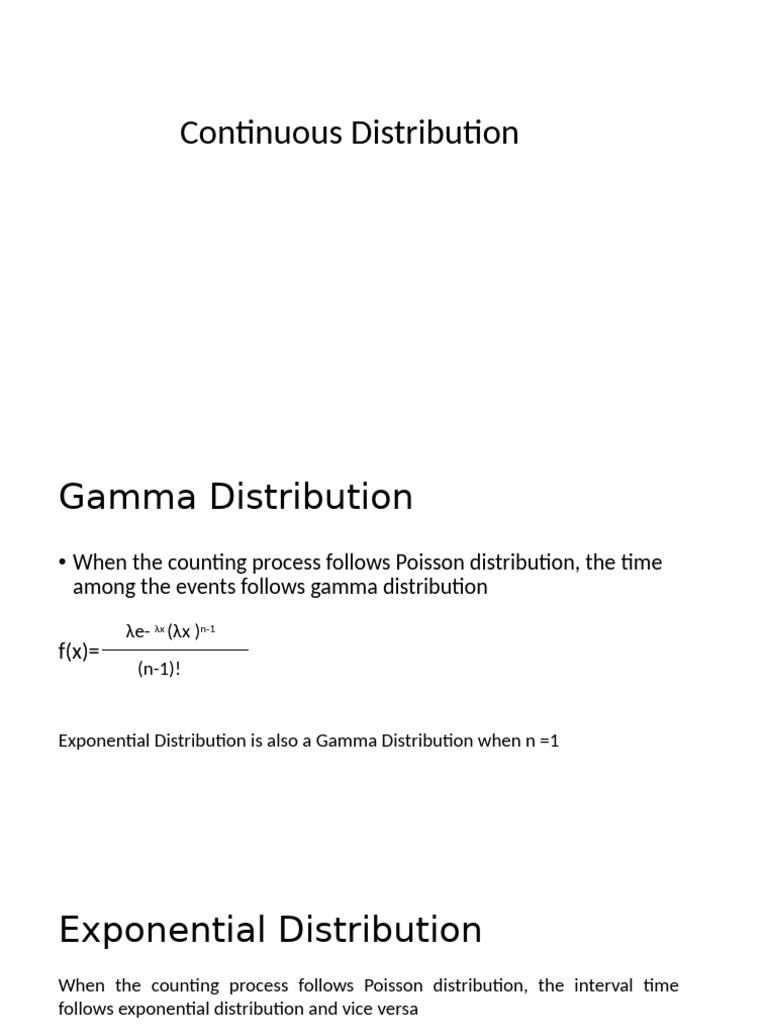 Continuous Distribution

Gamma Distribution

• When the counting process follows Poisson distribution, the time among the events follows gamma distribution

$f(x)=\frac{\lambda e^{-\lambda x}(\lambda x)^{n-1}}{(n-1)!}$

Exponential Distribution is also a Gamma Distribution when n =1

Exponential Distribution

When the counting process follows Poisson distribution, the interval time follows exponential distribution and vice versa